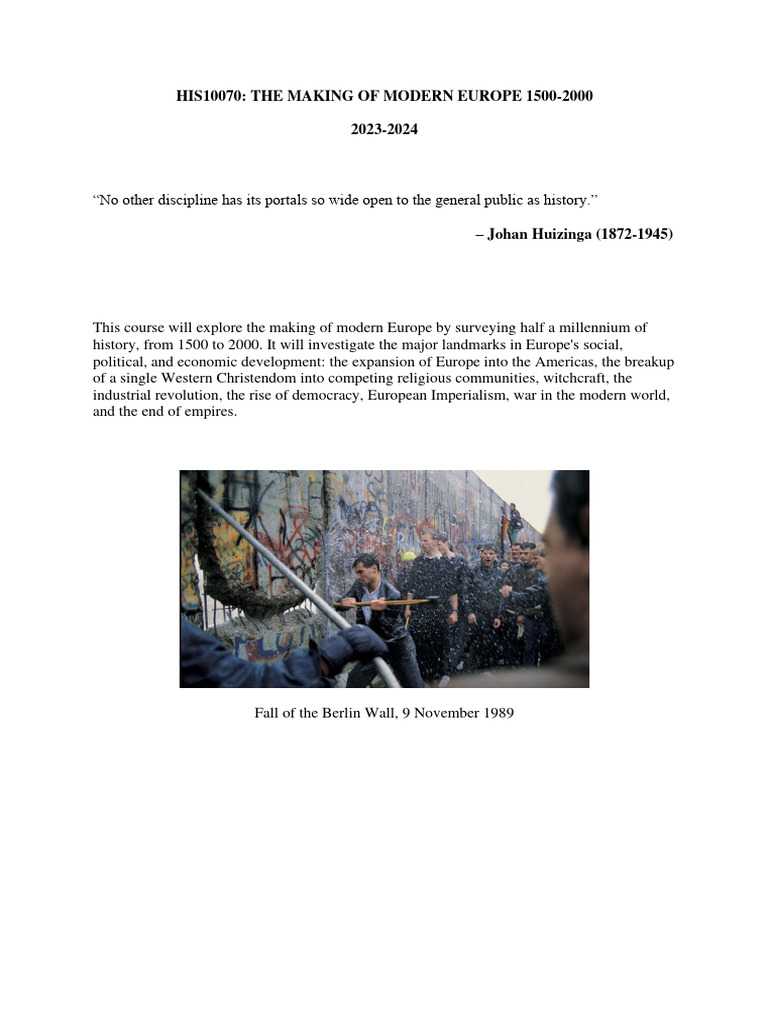 HIS10070: THE MAKING OF MODERN EUROPE 1500-2000

2023-2024

“No other discipline has its portals so wide open to the general public as history.”

– Johan Huizinga (1872-1945)

This course will explore the making of modern Europe by surveying half a millennium of history, from 1500 to 2000. It will investigate the major landmarks in Europe's social, political, and economic development: the expansion of Europe into the Americas, the breakup of a single Western Christendom into competing religious communities, witchcraft, the industrial revolution, the rise of democracy, European Imperialism, war in the modern world, and the end of empires.

Fall of the Berlin Wall, 9 November 1989